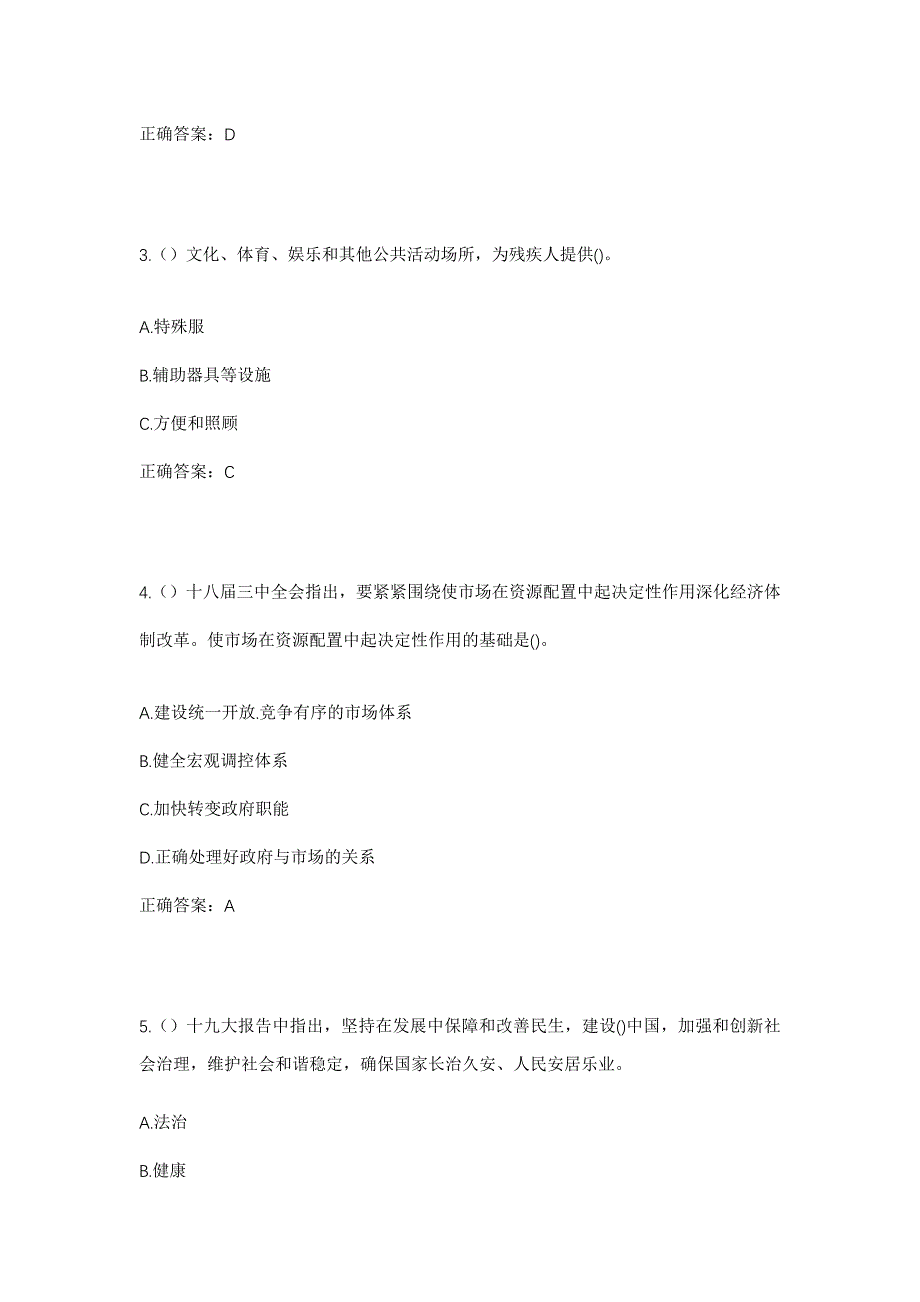 正确答案：D

3.（）文化、体育、娱乐和其他公共活动场所，为残疾人提供()。

A.特殊服

B.辅助器具等设施

C.方便和照顾

正确答案：C

4.（）十八届三中全会指出，要紧紧围绕使市场在资源配置中起决定性作用深化经济体制改革。使市场在资源配置中起决定性作用的基础是()。

A.建设统一开放.竞争有序的市场体系

B.健全宏观调控体系

C.加快转变政府职能

D.正确处理好政府与市场的关系

正确答案：A

5.（）十九大报告中指出，坚持在发展中保障和改善民生，建设()中国，加强和创新社会治理，维护社会和谐稳定，确保国家长治久安、人民安居乐业。

A.法治

B.健康